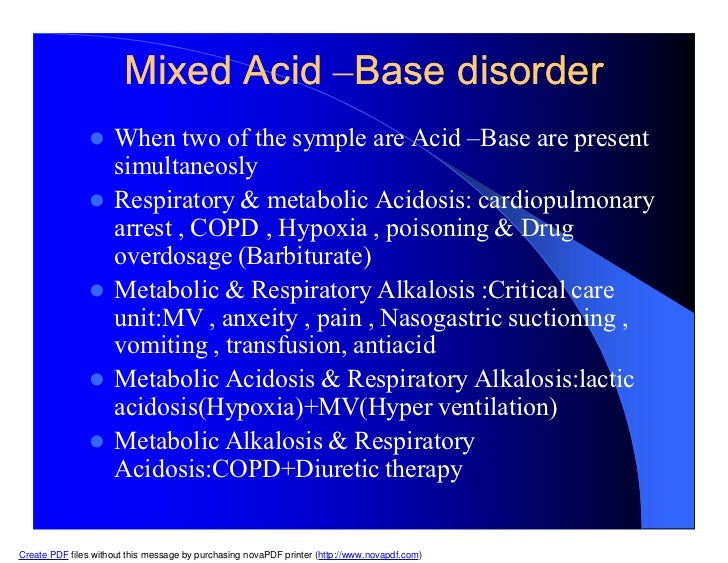 Mixed Acid –Base disorder

- When two of the symple are Acid –Base are present simultaneosly
- Respiratory & metabolic Acidosis: cardiopulmonary arrest , COPD , Hypoxia , poisoning & Drug overdosage (Barbiturate)
- Metabolic & Respiratory Alkalosis :Critical care unit:MV , anxeity , pain , Nasogastric suctioning , vomiting , transfusion, antiacid
- Metabolic Acidosis & Respiratory Alkalosis:lactic acidosis(Hypoxia)+MV(Hyper ventilation)
- Metabolic Alkalosis & Respiratory Acidosis:COPD+Diuretic therapy

Create PDF files without this message by purchasing novaPDF printer (http://www.novapdf.com)